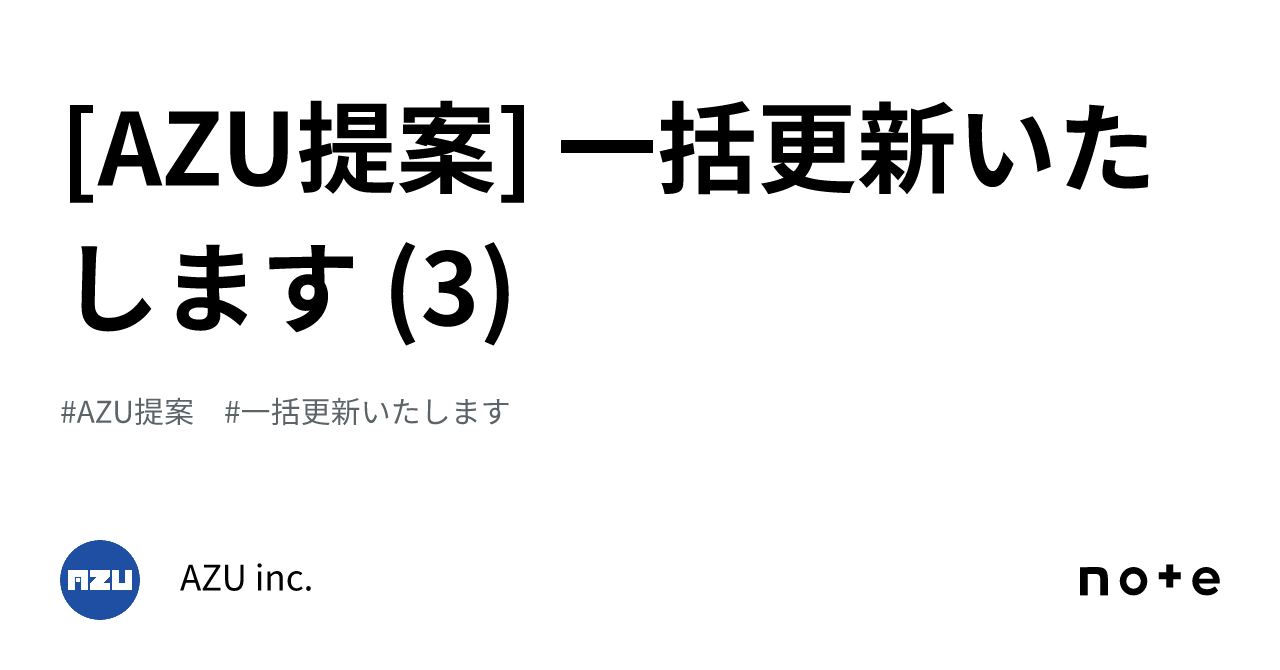 [AZU提案] 一括更新いたします (3)

#AZU提案 #一括更新いたします

AZU

AZU inc.

note